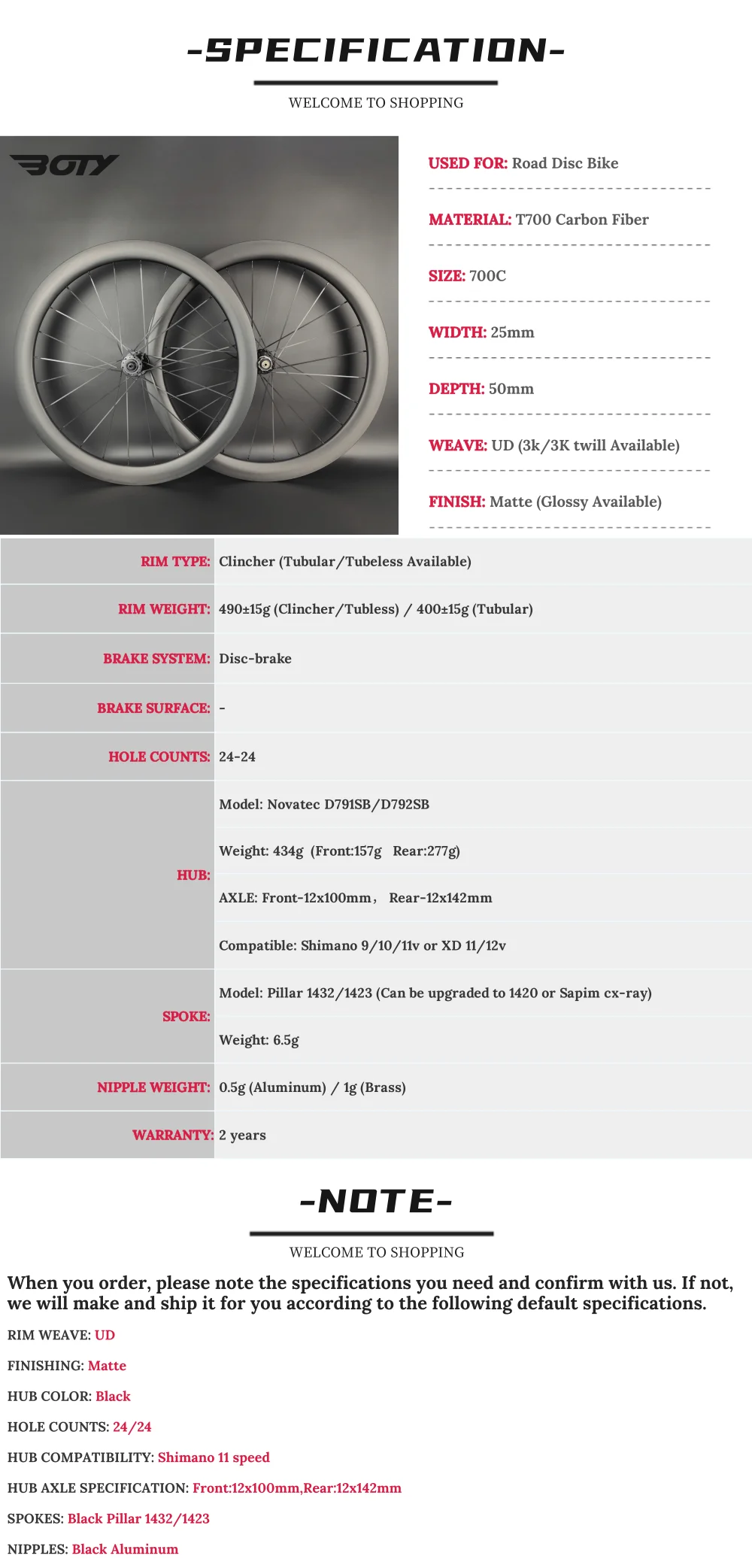 -SPECIFICATION-

WELCOME TO SHOPPING

BOTY

USED FOR: Road Disc Bike

MATERIAL: T700 Carbon Fiber

SIZE: 700C

WIDTH: 25mm

DEPTH: 50mm

WEAVE: UD (3k/3K twill Available)

FINISH: Matte (Glossy Available)

| | |
|---|---|
| RIM TYPE: | Clincher (Tubular/Tubeless Available) |
| RIM WEIGHT: | 490±15g (Clincher/Tubless) / 400±15g (Tubular) |
| BRAKE SYSTEM: | Disc-brake |
| BRAKE SURFACE: | - |
| HOLE COUNTS: | 24-24 |
| HUB: | Model: Novatec D791SB/D792SB |
| | Weight: 434g (Front:157g Rear:277g) |
| | AXLE: Front-12x100mm, Rear-12x142mm |
| | Compatible: Shimano 9/10/11v or XD 11/12v |
| SPOKE: | Model: Pillar 1432/1423 (Can be upgraded to 1420 or Sapim cx-ray) |
| | Weight: 6.5g |
| NIPPLE WEIGHT: | 0.5g (Aluminum) / 1g (Brass) |
| WARRANTY: | 2 years |

-NOTE-

WELCOME TO SHOPPING

When you order, please note the specifications you need and confirm with us. If not, we will make and ship it for you according to the following default specifications.

RIM WEAVE: UD

FINISHING: Matte

HUB COLOR: Black

HOLE COUNTS: 24/24

HUB COMPATIBILITY: Shimano 11 speed

HUB AXLE SPECIFICATION: Front:12x100mm,Rear:12x142mm

SPOKES: Black Pillar 1432/1423

NIPPLES: Black Aluminum